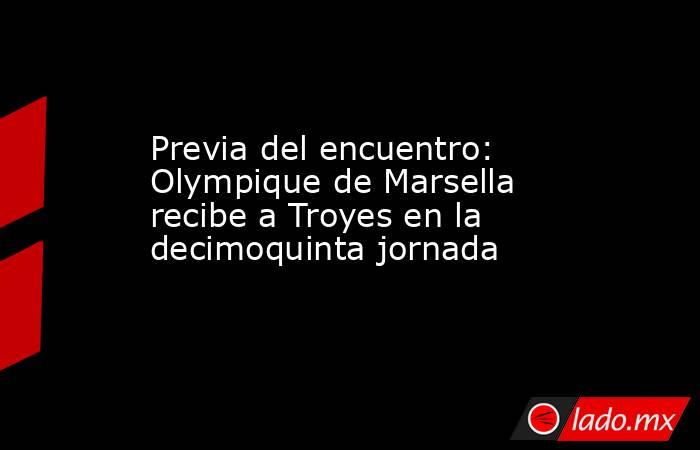 Previa del encuentro: Olympique de Marsella recibe a Troyes en la decimoquinta jornada

lado.mx